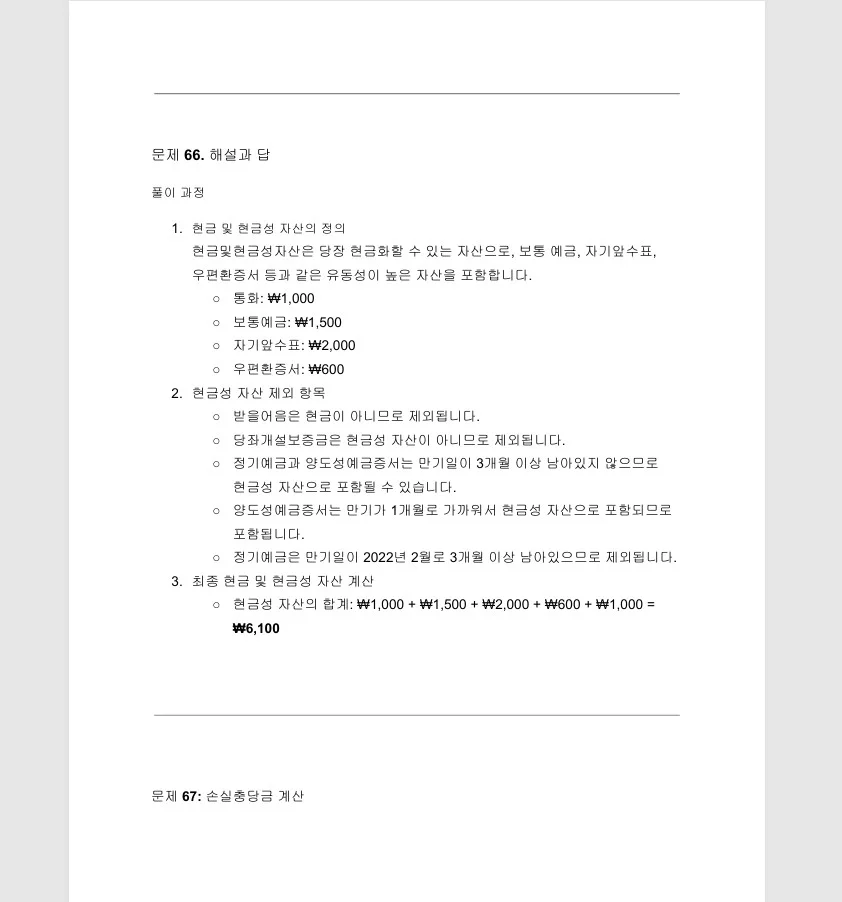 문제 66. 해설과 답

풀이 과정

1. 현금 및 현금성 자산의 정의
현금및현금성자산은 당장 현금화할 수 있는 자산으로, 보통 예금, 자기앞수표, 우편환증서 등과 같은 유동성이 높은 자산을 포함합니다.
○ 통화: ₩1,000
○ 보통예금: ₩1,500
○ 자기앞수표: ₩2,000
○ 우편환증서: ₩600
2. 현금성 자산 제외 항목
○ 받을어음은 현금이 아니므로 제외됩니다.
○ 당좌개설보증금은 현금성 자산이 아니므로 제외됩니다.
○ 정기예금과 양도성예금증서는 만기일이 3개월 이상 남아있지 않으므로 현금성 자산으로 포함될 수 있습니다.
○ 양도성예금증서는 만기가 1개월로 가까워서 현금성 자산으로 포함되므로 포함됩니다.
○ 정기예금은 만기일이 2022년 2월로 3개월 이상 남아있으므로 제외됩니다.
3. 최종 현금 및 현금성 자산 계산
○ 현금성 자산의 합계: ₩1,000 + ₩1,500 + ₩2,000 + ₩600 + ₩1,000 = ₩6,100

문제 67: 손실충당금 계산